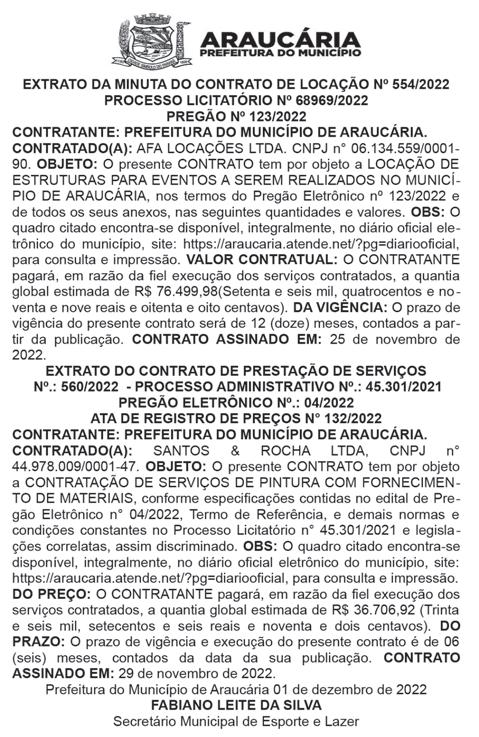 ARAUCÁRIA
PREFEITURA DO MUNICÍPIO

EXTRATO DA MINUTA DO CONTRATO DE LOCAÇÃO Nº 554/2022
PROCESSO LICITATÓRIO Nº 68969/2022
PREGÃO Nº 123/2022
CONTRATANTE: PREFEITURA DO MUNICÍPIO DE ARAUCÁRIA.
CONTRATADO(A): AFA LOCAÇÕES LTDA. CNPJ n° 06.134.559/0001-90. OBJETO: O presente CONTRATO tem por objeto a LOCAÇÃO DE ESTRUTURAS PARA EVENTOS A SEREM REALIZADOS NO MUNICÍPIO DE ARAUCÁRIA, nos termos do Pregão Eletrônico nº 123/2022 e de todos os seus anexos, nas seguintes quantidades e valores. OBS: O quadro citado encontra-se disponível, integralmente, no diário oficial eletrônico do município, site: https://araucaria.atende.net/?pg=diariooficial, para consulta e impressão. VALOR CONTRATUAL: O CONTRATANTE pagará, em razão da fiel execução dos serviços contratados, a quantia global estimada de R$ 76.499,98(Setenta e seis mil, quatrocentos e noventa e nove reais e oitenta e oito centavos). DA VIGÊNCIA: O prazo de vigência do presente contrato será de 12 (doze) meses, contados a partir da publicação. CONTRATO ASSINADO EM: 25 de novembro de 2022.
EXTRATO DO CONTRATO DE PRESTAÇÃO DE SERVIÇOS
Nº.: 560/2022 - PROCESSO ADMINISTRATIVO Nº.: 45.301/2021
PREGÃO ELETRÔNICO Nº.: 04/2022
ATA DE REGISTRO DE PREÇOS N° 132/2022
CONTRATANTE: PREFEITURA DO MUNICÍPIO DE ARAUCÁRIA.
CONTRATADO(A): SANTOS & ROCHA LTDA, CNPJ n° 44.978.009/0001-47. OBJETO: O presente CONTRATO tem por objeto a CONTRATAÇÃO DE SERVIÇOS DE PINTURA COM FORNECIMENTO DE MATERIAIS, conforme especificações contidas no edital de Pregão Eletrônico n° 04/2022, Termo de Referência, e demais normas e condições constantes no Processo Licitatório n° 45.301/2021 e legislações correlatas, assim discriminado. OBS: O quadro citado encontra-se disponível, integralmente, no diário oficial eletrônico do município, site: https://araucaria.atende.net/?pg=diariooficial, para consulta e impressão. DO PREÇO: O CONTRATANTE pagará, em razão da fiel execução dos serviços contratados, a quantia global estimada de R$ 36.706,92 (Trinta e seis mil, setecentos e seis reais e noventa e dois centavos). DO PRAZO: O prazo de vigência e execução do presente contrato é de 06 (seis) meses, contados da data da sua publicação. CONTRATO ASSINADO EM: 29 de novembro de 2022.
Prefeitura do Município de Araucária 01 de dezembro de 2022
FABIANO LEITE DA SILVA
Secretário Municipal de Esporte e Lazer